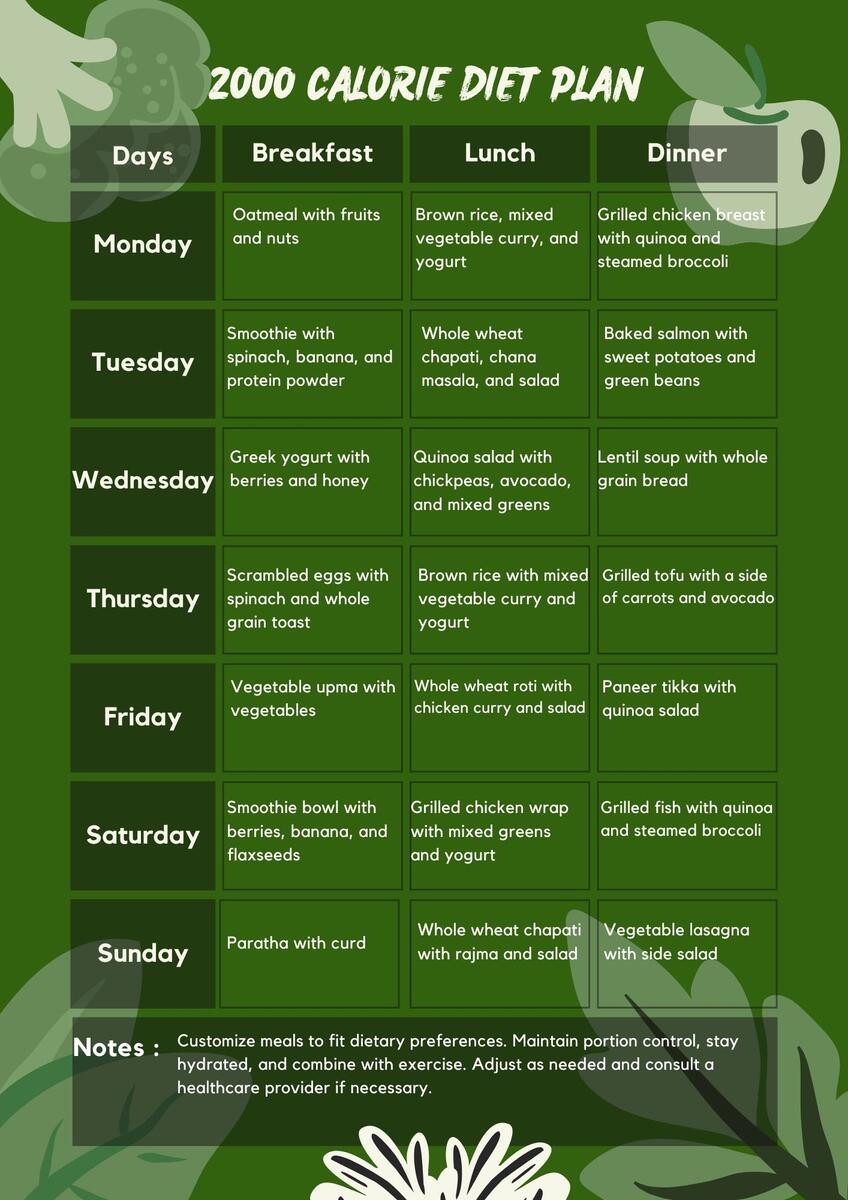 2000 CALORIE DIET PLAN

| Days | Breakfast | Lunch | Dinner |
|---|---|---|---|
| Monday | Oatmeal with fruits and nuts | Brown rice, mixed vegetable curry, and yogurt | Grilled chicken breast with quinoa and steamed broccoli |
| Tuesday | Smoothie with spinach, banana, and protein powder | Whole wheat chapati, chana masala, and salad | Baked salmon with sweet potatoes and green beans |
| Wednesday | Greek yogurt with berries and honey | Quinoa salad with chickpeas, avocado, and mixed greens | Lentil soup with whole grain bread |
| Thursday | Scrambled eggs with spinach and whole grain toast | Brown rice with mixed vegetable curry and yogurt | Grilled tofu with a side of carrots and avocado |
| Friday | Vegetable upma with vegetables | Whole wheat roti with chicken curry and salad | Paneer tikka with quinoa salad |
| Saturday | Smoothie bowl with berries, banana, and flaxseeds | Grilled chicken wrap with mixed greens and yogurt | Grilled fish with quinoa and steamed broccoli |
| Sunday | Paratha with curd | Whole wheat chapati with rajma and salad | Vegetable lasagna with side salad |

Notes : Customize meals to fit dietary preferences. Maintain portion control, stay hydrated, and combine with exercise. Adjust as needed and consult a healthcare provider if necessary.